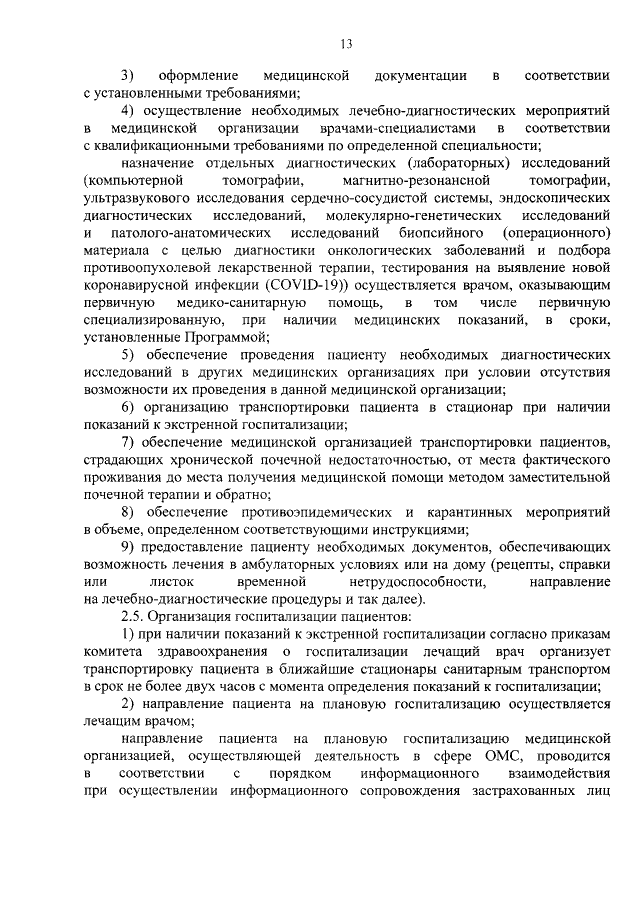 13

3) оформление медицинской документации в соответствии с установленными требованиями;

4) осуществление необходимых лечебно-диагностических мероприятий в медицинской организации врачами-специалистами в соответствии с квалификационными требованиями по определенной специальности;

назначение отдельных диагностических (лабораторных) исследований (компьютерной томографии, магнитно-резонансной томографии, ультразвукового исследования сердечно-сосудистой системы, эндоскопических диагностических исследований, молекулярно-генетических исследований и патолого-анатомических исследований биопсийного (операционного) материала с целью диагностики онкологических заболеваний и подбора противоопухолевой лекарственной терапии, тестирования на выявление новой коронавирусной инфекции (COVID-19)) осуществляется врачом, оказывающим первичную медико-санитарную помощь, в том числе первичную специализированную, при наличии медицинских показаний, в сроки, установленные Программой;

5) обеспечение проведения пациенту необходимых диагностических исследований в других медицинских организациях при условии отсутствия возможности их проведения в данной медицинской организации;

6) организацию транспортировки пациента в стационар при наличии показаний к экстренной госпитализации;

7) обеспечение медицинской организацией транспортировки пациентов, страдающих хронической почечной недостаточностью, от места фактического проживания до места получения медицинской помощи методом заместительной почечной терапии и обратно;

8) обеспечение противоэпидемических и карантинных мероприятий в объеме, определенном соответствующими инструкциями;

9) предоставление пациенту необходимых документов, обеспечивающих возможность лечения в амбулаторных условиях или на дому (рецепты, справки или листок временной нетрудоспособности, направление на лечебно-диагностические процедуры и так далее).

2.5. Организация госпитализации пациентов:

1) при наличии показаний к экстренной госпитализации согласно приказам комитета здравоохранения о госпитализации лечащий врач организует транспортировку пациента в ближайшие стационары санитарным транспортом в срок не более двух часов с момента определения показаний к госпитализации;

2) направление пациента на плановую госпитализацию осуществляется лечащим врачом;

направление пациента на плановую госпитализацию медицинской организацией, осуществляющей деятельность в сфере ОМС, проводится в соответствии с порядком информационного взаимодействия при осуществлении информационного сопровождения застрахованных лиц